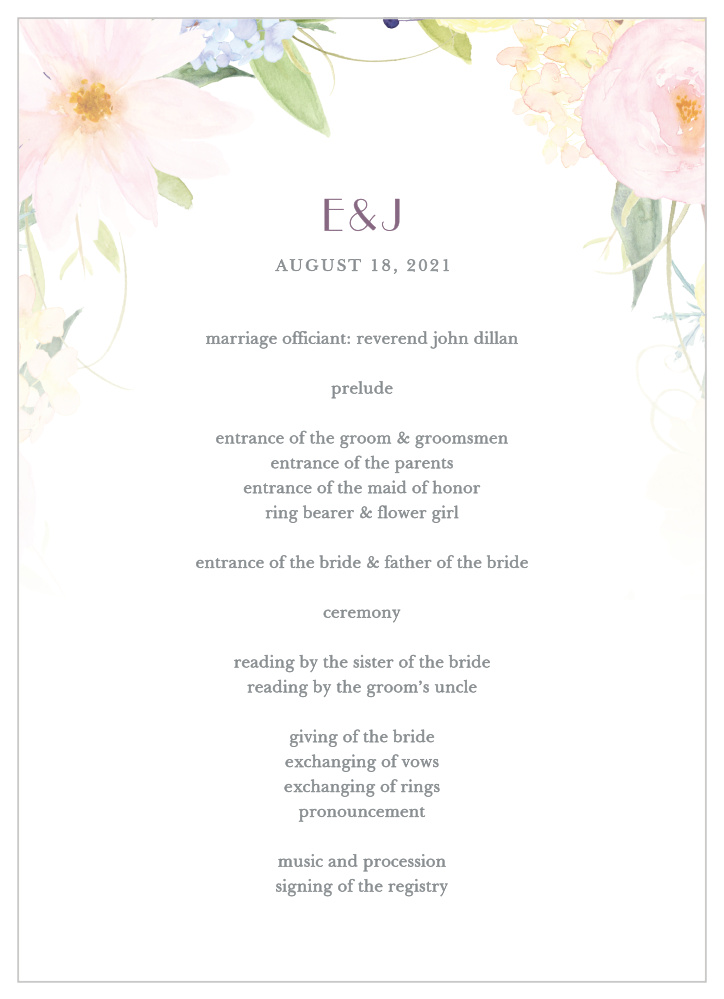 E&J

AUGUST 18, 2021

marriage officiant: reverend john dillan

prelude

entrance of the groom & groomsmen
entrance of the parents
entrance of the maid of honor
ring bearer & flower girl

entrance of the bride & father of the bride

ceremony

reading by the sister of the bride
reading by the groom's uncle

giving of the bride
exchanging of vows
exchanging of rings
pronouncement

music and procession
signing of the registry